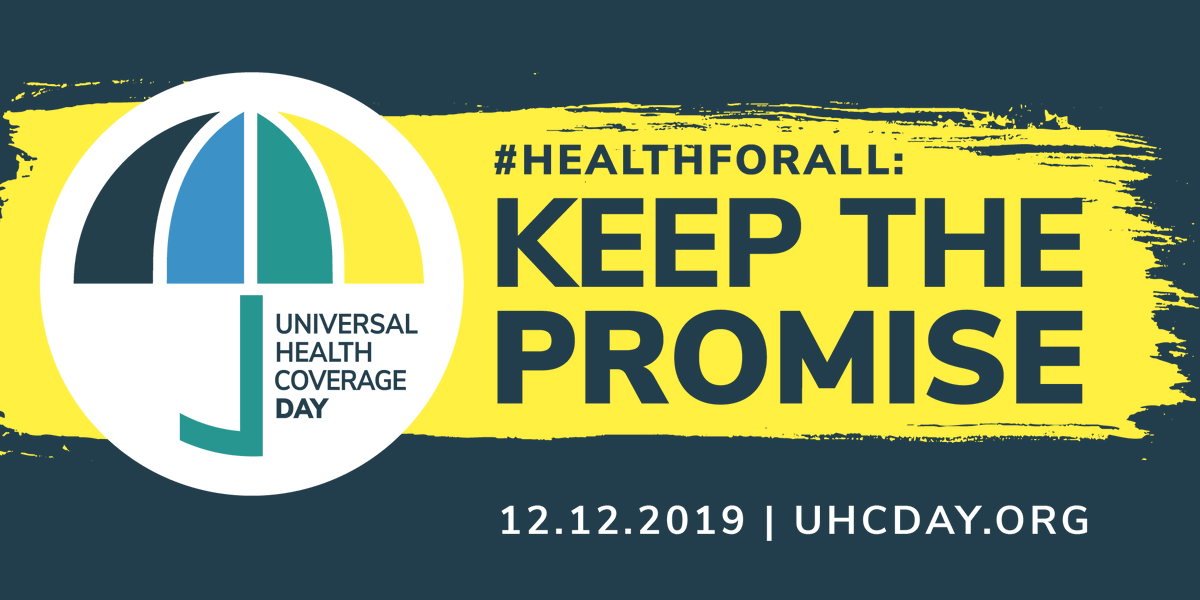 UNIVERSAL HEALTH COVERAGE DAY

#HEALTHFORALL:
KEEP THE PROMISE

12.12.2019 | UHCDAY.ORG